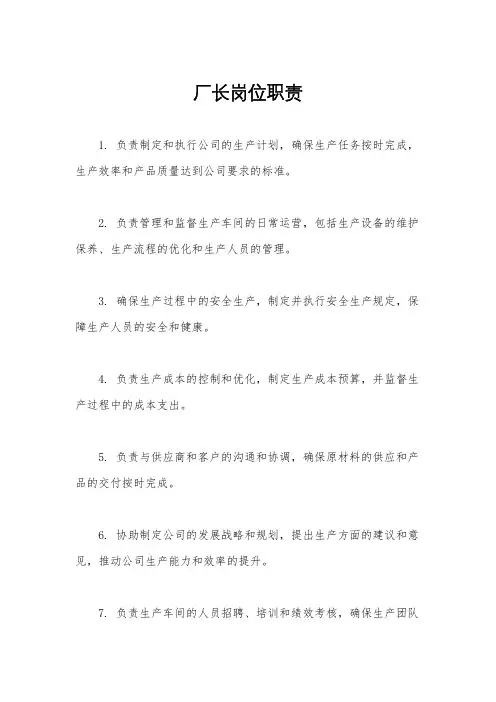 厂长岗位职责

1. 负责制定和执行公司的生产计划，确保生产任务按时完成，生产效率和产品质量达到公司要求的标准。

2. 负责管理和监督生产车间的日常运营，包括生产设备的维护保养、生产流程的优化和生产人员的管理。

3. 确保生产过程中的安全生产，制定并执行安全生产规定，保障生产人员的安全和健康。

4. 负责生产成本的控制和优化，制定生产成本预算，并监督生产过程中的成本支出。

5. 负责与供应商和客户的沟通和协调，确保原材料的供应和产品的交付按时完成。

6. 协助制定公司的发展战略和规划，提出生产方面的建议和意见，推动公司生产能力和效率的提升。

7. 负责生产车间的人员招聘、培训和绩效考核，确保生产团队